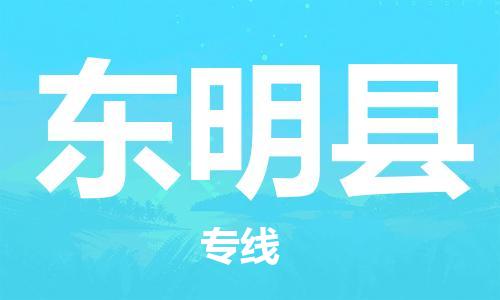 东明县

专线